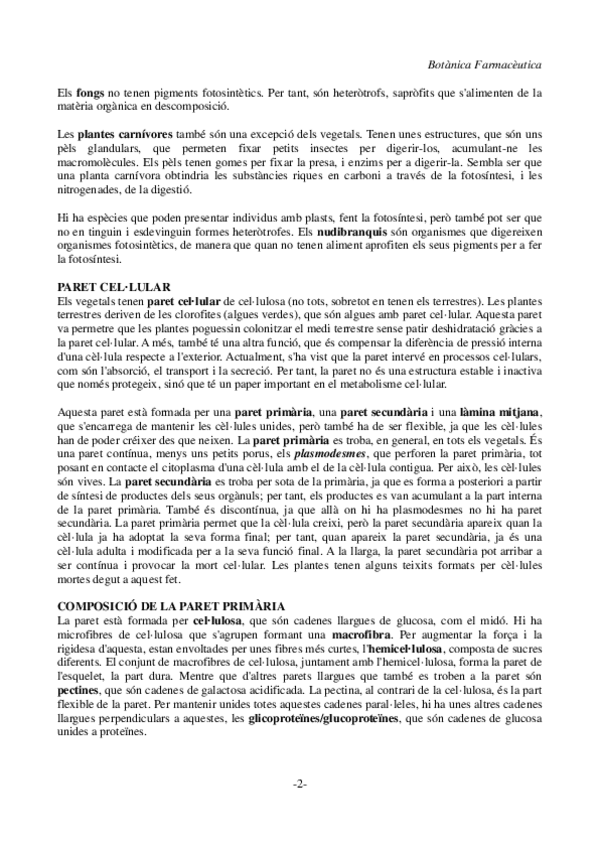 Botànica Farmacèutica

Els fongs no tenen pigments fotosintètics. Per tant, són heteròtrofs, sapròfits que s'alimenten de la matèria orgànica en descomposició.

Les plantes carnívores també són una excepció dels vegetals. Tenen unes estructures, que són uns pèls glandulars, que permeten fixar petits insectes per digerir-los, acumulant-ne les macromolècules. Els pèls tenen gomes per fixar la presa, i enzims per a digerir-la. Sembla ser que una planta carnívora obtindria les substàncies riques en carboni a través de la fotosíntesi, i les nitrogenades, de la digestió.

Hi ha espècies que poden presentar individus amb plasts, fent la fotosíntesi, però també pot ser que no en tinguin i esdevinguin formes heteròtrofes. Els nudibranquis són organismes que digereixen organismes fotosintètics, de manera que quan no tenen aliment aprofiten els seus pigments per a fer la fotosíntesi.

PARET CEL·LULAR
Els vegetals tenen paret cel·lular de cel·lulosa (no tots, sobretot en tenen els terrestres). Les plantes terrestres deriven de les clorofites (algues verdes), que són algues amb paret cel·lular. Aquesta paret va permetre que les plantes poguessin colonitzar el medi terrestre sense patir deshidratació gràcies a la paret cel·lular. A més, també té una altra funció, que és compensar la diferència de pressió interna d'una cèl·lula respecte a l'exterior. Actualment, s'ha vist que la paret intervé en processos cel·lulars, com són l'absorció, el transport i la secreció. Per tant, la paret no és una estructura estable i inactiva que només protegeix, sinó que té un paper important en el metabolisme cel·lular.

Aquesta paret està formada per una paret primària, una paret secundària i una làmina mitjana, que s'encarrega de mantenir les cèl·lules unides, però també ha de ser flexible, ja que les cèl·lules han de poder créixer des que neixen. La paret primària es troba, en general, en tots els vegetals. És una paret contínua, menys uns petits porus, els plasmodesmes, que perforen la paret primària, tot posant en contacte el citoplasma d'una cèl·lula amb el de la cèl·lula contigua. Per això, les cèl·lules són vives. La paret secundària es troba per sota de la primària, ja que es forma a posteriori a partir de síntesi de productes dels seus orgànuls; per tant, els productes es van acumulant a la part interna de la paret primària. També és discontínua, ja que allà on hi ha plasmodesmes no hi ha paret secundària. La paret primària permet que la cèl·lula creixi, però la paret secundària apareix quan la cèl·lula ja ha adoptat la seva forma final; per tant, quan apareix la paret secundària, ja és una cèl·lula adulta i modificada per a la seva funció final. A la llarga, la paret secundària pot arribar a ser contínua i provocar la mort cel·lular. Les plantes tenen alguns teixits formats per cèl·lules mortes degut a aquest fet.

COMPOSICIÓ DE LA PARET PRIMÀRIA
La paret està formada per cel·lulosa, que són cadenes llargues de glucosa, com el midó. Hi ha microfibres de cel·lulosa que s'agrupen formant una macrofibra. Per augmentar la força i la rigidesa d'aquesta, estan envoltades per unes fibres més curtes, l'hemicel·lulosa, composta de sucres diferents. El conjunt de macrofibres de cel·lulosa, juntament amb l'hemicel·lulosa, forma la paret de l'esquelet, la part dura. Mentre que d'altres parets llargues que també es troben a la paret són pectines, que són cadenes de galactosa acidificada. La pectina, al contrari de la cel·lulosa, és la part flexible de la paret. Per mantenir unides totes aquestes cadenes paral·leles, hi ha unes altres cadenes llargues perpendiculars a aquestes, les glicoproteïnes/glucoproteïnes, que són cadenes de glucosa unides a proteïnes.

-2-